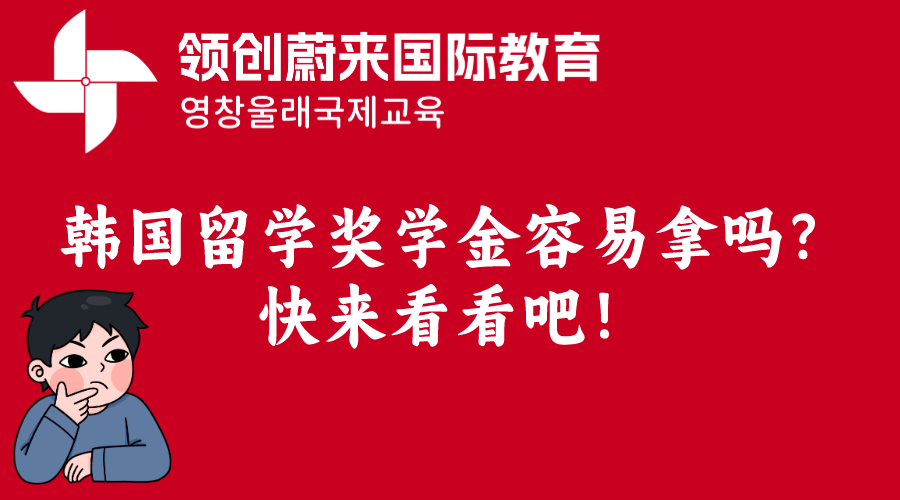 领创蔚来国际教育
영창울래국제교육

韩国留学奖学金容易拿吗?
快来看看吧!